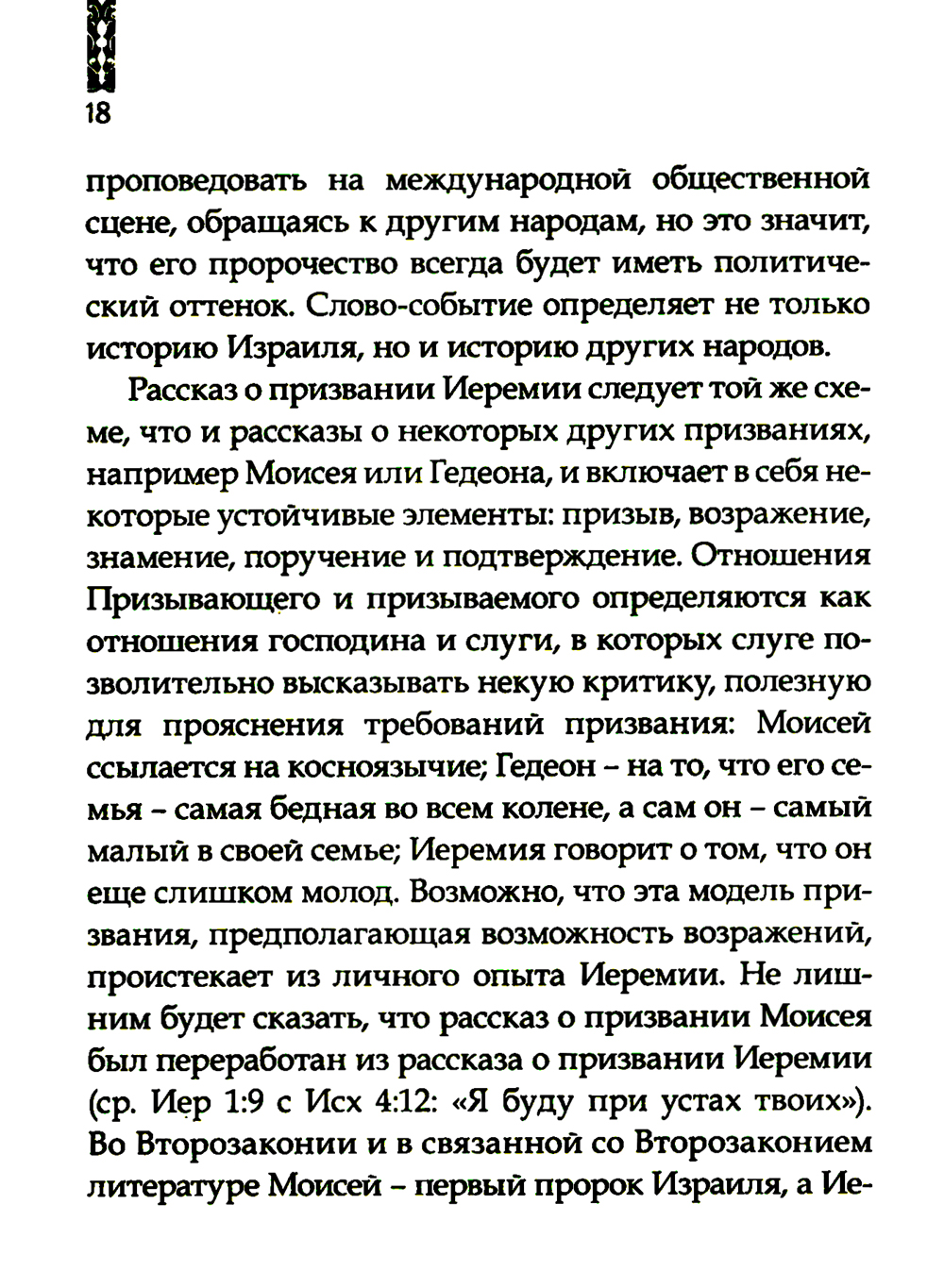 18

проповедовать на международной общественной сцене, обращаясь к другим народам, но это значит, что его пророчество всегда будет иметь политический оттенок. Слово-событие определяет не только историю Израиля, но и историю других народов.

Рассказ о призвании Иеремии следует той же схеме, что и рассказы о некоторых других призваниях, например Моисея или Гедеона, и включает в себя некоторые устойчивые элементы: призыв, возражение, знамение, поручение и подтверждение. Отношения Призывающего и призываемого определяются как отношения господина и слуги, в которых слуге позволительно высказывать некую критику, полезную для прояснения требований призвания: Моисей ссылается на косноязычие; Гедеон – на то, что его семья – самая бедная во всем колене, а сам он – самый малый в своей семье; Иеремия говорит о том, что он еще слишком молод. Возможно, что эта модель призвания, предполагающая возможность возражений, проистекает из личного опыта Иеремии. Не лишним будет сказать, что рассказ о призвании Моисея был переработан из рассказа о призвании Иеремии (ср. Иер 1:9 с Исх 4:12: «Я буду при устах твоих»). Во Второзаконии и в связанной со Второзаконием литературе Моисей – первый пророк Израиля, а Ие-